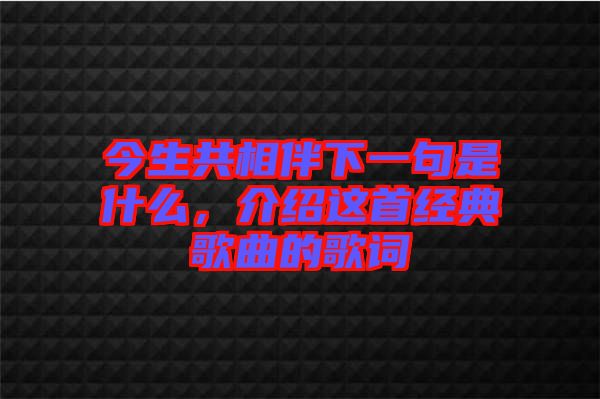 今生共相伴下一句是什么，介绍这首经典歌曲的歌词